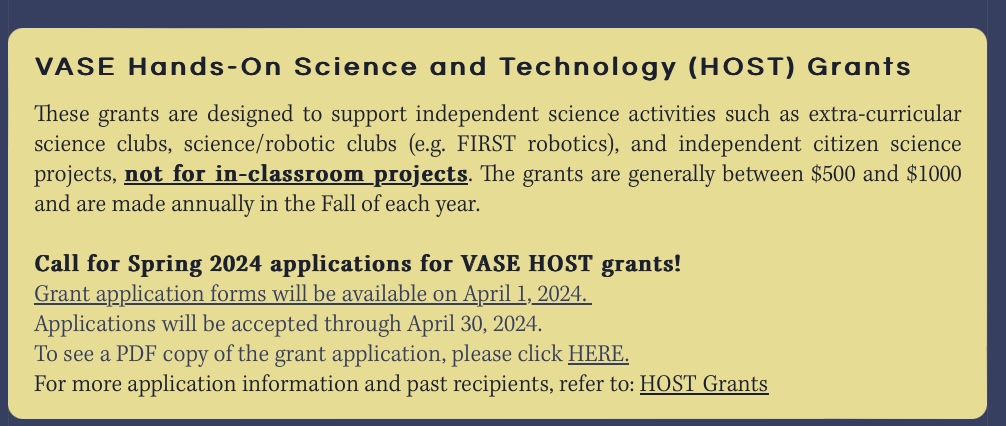 VASE Hands-On Science and Technology (HOST) Grants

These grants are designed to support independent science activities such as extra-curricular science clubs, science/robotic clubs (e.g. FIRST robotics), and independent citizen science projects, not for in-classroom projects. The grants are generally between \$500 and \$1000 and are made annually in the Fall of each year.

Call for Spring 2024 applications for VASE HOST grants!
Grant application forms will be available on April 1, 2024.
Applications will be accepted through April 30, 2024.
To see a PDF copy of the grant application, please click HERE.
For more application information and past recipients, refer to: HOST Grants